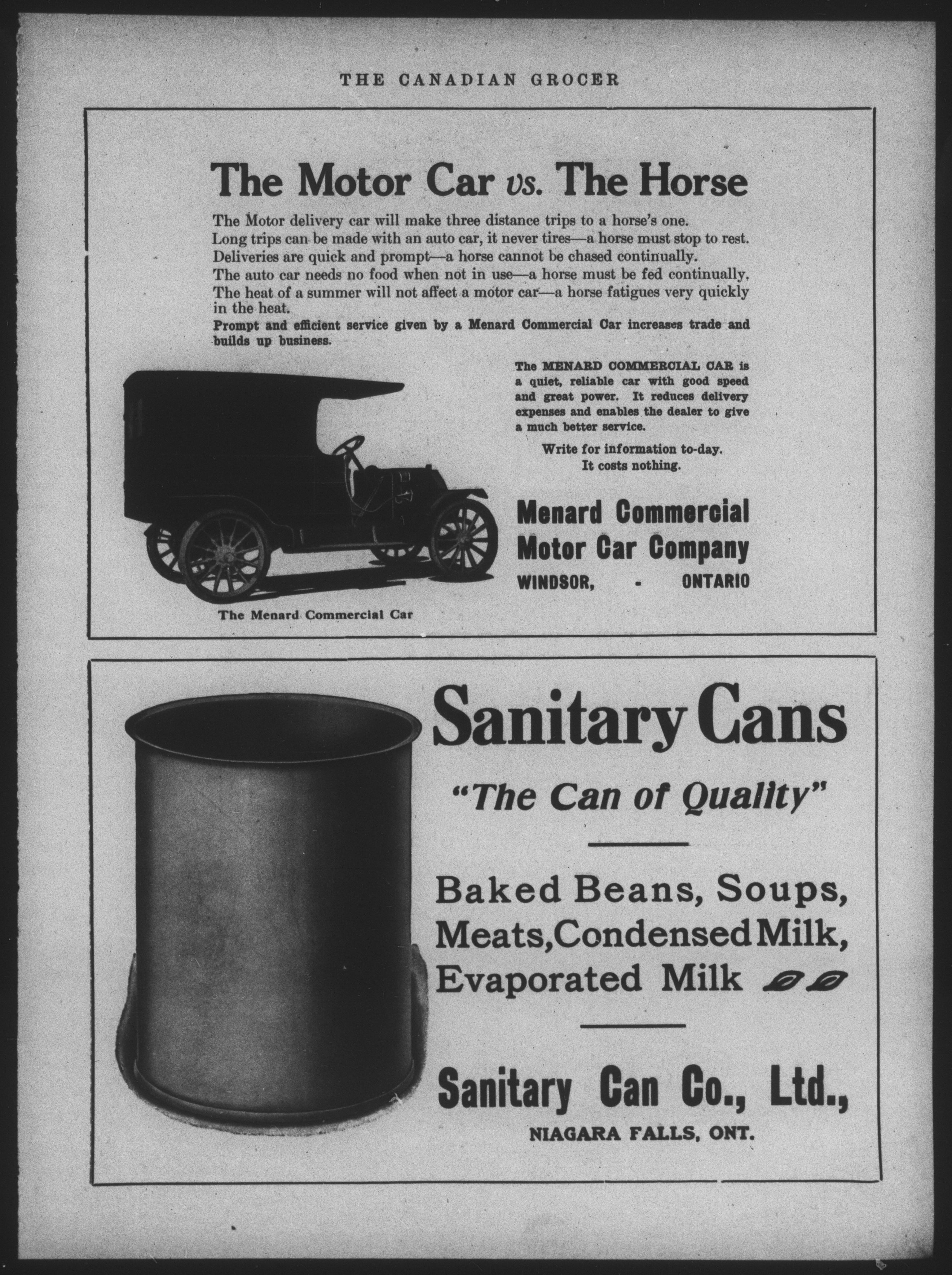 THE CANADIAN GROCER

The Motor Car vs. The Horse

The Motor delivery car will make three distance trips to a horse's one.
Long trips can be made with an auto car, it never tires—a horse must stop to rest.
Deliveries are quick and prompt—a horse cannot be chased continually.
The auto car needs no food when not in use—a horse must be fed continually.
The heat of a summer will not affect a motor car—a horse fatigues very quickly in the heat.
Prompt and efficient service given by a Menard Commercial Car increases trade and builds up business.

The MENARD COMMERCIAL CAR is a quiet, reliable car with good speed and great power. It reduces delivery expenses and enables the dealer to give a much better service.

Write for information to-day. It costs nothing.

Menard Commercial Motor Car Company
WINDSOR, - ONTARIO

The Menard Commercial Car

Sanitary Cans

"The Can of Quality"

Baked Beans, Soups, Meats, Condensed Milk, Evaporated Milk

Sanitary Can Co., Ltd.,
NIAGARA FALLS, ONT.